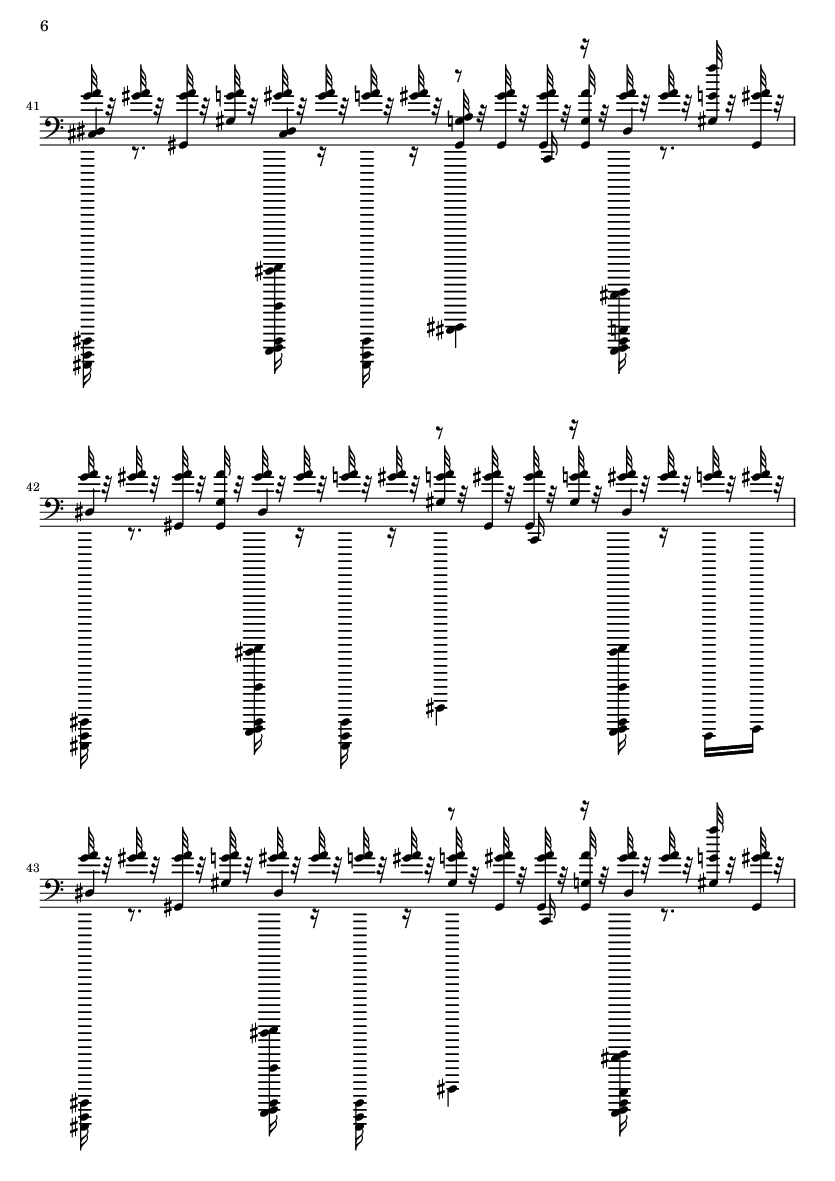 6

41

42

43